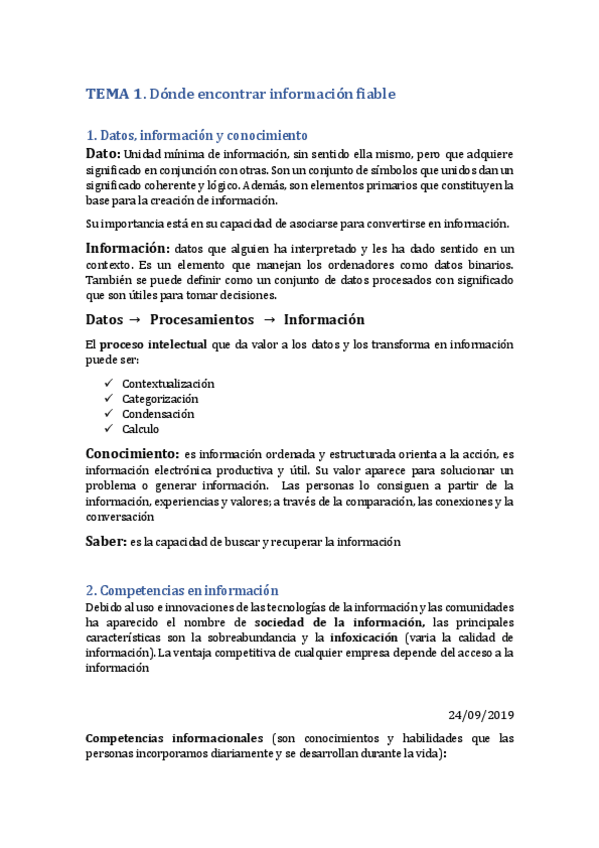 TEMA 1. Dónde encontrar información fiable

1. Datos, información y conocimiento

Dato: Unidad mínima de información, sin sentido ella mismo, pero que adquiere significado en conjunción con otras. Son un conjunto de símbolos que unidos dan un significado coherente y lógico. Además, son elementos primarios que constituyen la base para la creación de información.

Su importancia está en su capacidad de asociarse para convertirse en información.

Información: datos que alguien ha interpretado y les ha dado sentido en un contexto. Es un elemento que manejan los ordenadores como datos binarios. También se puede definir como un conjunto de datos procesados con significado que son útiles para tomar decisiones.

Datos → Procesamientos → Información

El proceso intelectual que da valor a los datos y los transforma en información puede ser:

✓ Contextualización
✓ Categorización
✓ Condensación
✓ Calculo

Conocimiento: es información ordenada y estructurada orienta a la acción, es información electrónica productiva y útil. Su valor aparece para solucionar un problema o generar información. Las personas lo consiguen a partir de la información, experiencias y valores; a través de la comparación, las conexiones y la conversación

Saber: es la capacidad de buscar y recuperar la información

2. Competencias en información

Debido al uso e innovaciones de las tecnologías de la información y las comunidades ha aparecido el nombre de sociedad de la información, las principales características son la sobreabundancia y la infoxicación (varia la calidad de información). La ventaja competitiva de cualquier empresa depende del acceso a la información

24/09/2019

Competencias informacionales (son conocimientos y habilidades que las personas incorporamos diariamente y se desarrollan durante la vida):